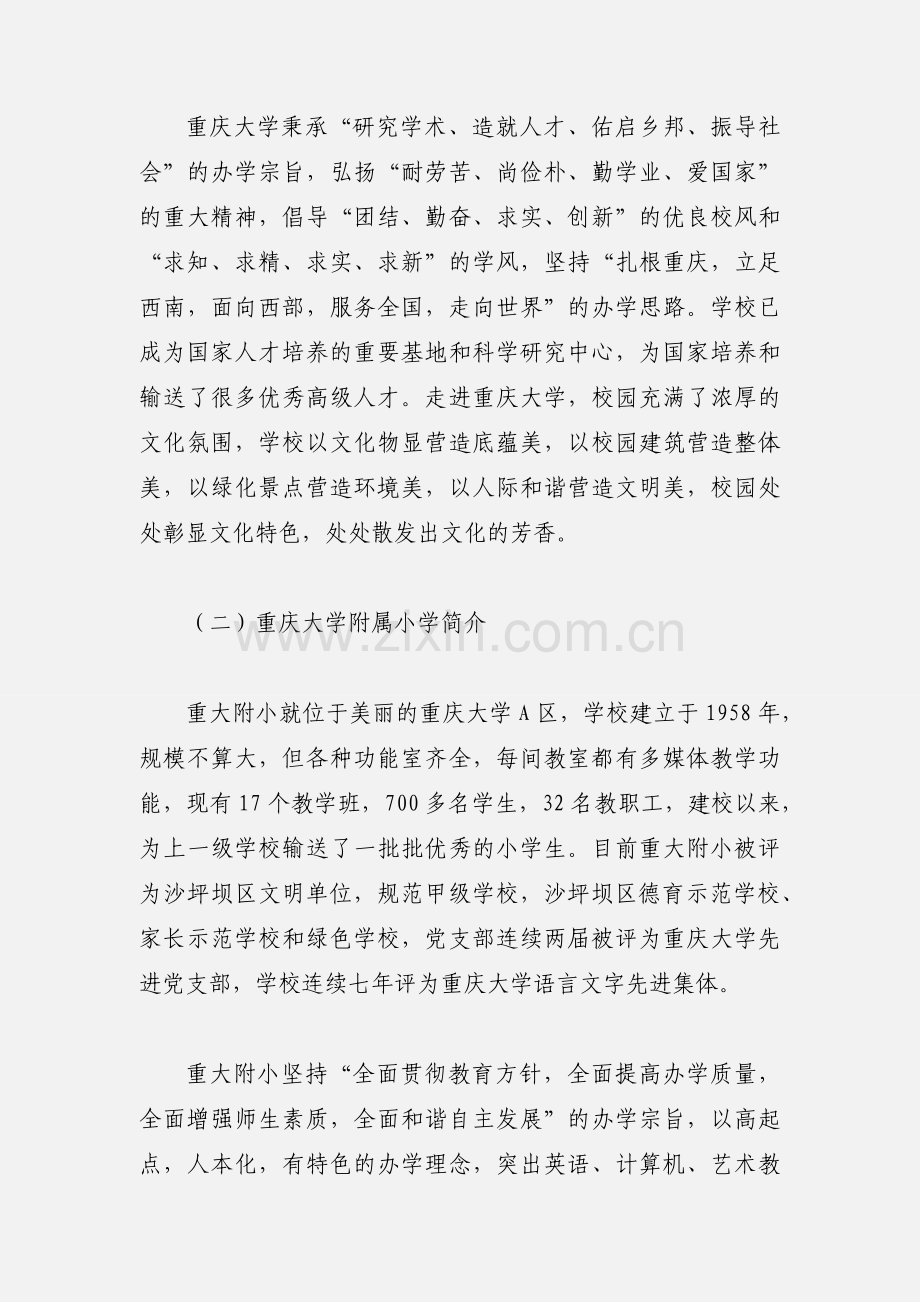 重庆大学秉承“研究学术、造就人才、佑启乡邦、振导社会”的办学宗旨，弘扬“耐劳苦、尚俭朴、勤学业、爱国家”的重大精神，倡导“团结、勤奋、求实、创新”的优良校风和“求知、求精、求实、求新”的学风，坚持“扎根重庆，立足西南，面向西部，服务全国，走向世界”的办学思路。学校已成为国家人才培养的重要基地和科学研究中心，为国家培养和输送了很多优秀高级人才。走进重庆大学，校园充满了浓厚的文化氛围，学校以文化物显营造底蕴美，以校园建筑营造整体美，以绿化景点营造环境美，以人际和谐营造文明美，校园处处彰显文化特色，处处散发出文化的芳香。

（二）重庆大学附属小学简介

www.zixin.com.cn

重大附小就位于美丽的重庆大学 A 区，学校建立于 1958 年，规模不算大，但各种功能室齐全，每间教室都有多媒体教学功能，现有 17 个教学班，700 多名学生，32 名教职工，建校以来，为上一级学校输送了一批批优秀的小学生。目前重大附小被评为沙坪坝区文明单位，规范甲级学校，沙坪坝区德育示范学校、家长示范学校和绿色学校，党支部连续两届被评为重庆大学先进党支部，学校连续七年评为重庆大学语言文字先进集体。

重大附小坚持“全面贯彻教育方针，全面提高办学质量，全面增强师生素质，全面和谐自主发展”的办学宗旨，以高起点，人本化，有特色的办学理念，突出英语、计算机、艺术教